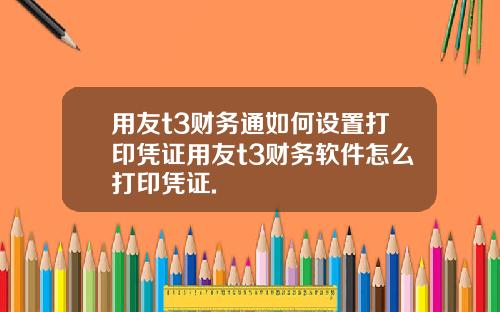 用友t3财务通如何设置打印凭证用友t3财务软件怎么打印凭证.